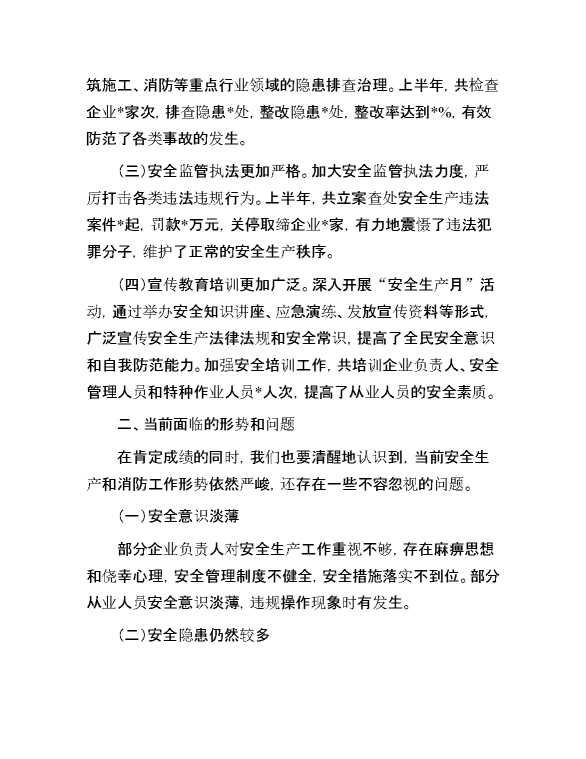 筑施工、消防等重点行业领域的隐患排查治理。上半年，共检查企业*家次，排查隐患*处，整改隐患*处，整改率达到*%，有效防范了各类事故的发生。

（三）安全监管执法更加严格。加大安全监管执法力度，严厉打击各类违法违规行为。上半年，共立案查处安全生产违法案件*起，罚款*万元，关停取缔企业*家，有力地震慑了违法犯罪分子，维护了正常的安全生产秩序。

（四）宣传教育培训更加广泛。深入开展“安全生产月”活动，通过举办安全知识讲座、应急演练、发放宣传资料等形式，广泛宣传安全生产法律法规和安全常识，提高了全民安全意识和自我防范能力。加强安全培训工作，共培训企业负责人、安全管理人员和特种作业人员*人次，提高了从业人员的安全素质。

二、当前面临的形势和问题

在肯定成绩的同时，我们也要清醒地认识到，当前安全生产和消防工作形势依然严峻，还存在一些不容忽视的问题。

（一）安全意识淡薄

部分企业负责人对安全生产工作重视不够，存在麻痹思想和侥幸心理，安全管理制度不健全，安全措施落实不到位。部分从业人员安全意识淡薄，违规操作现象时有发生。

（二）安全隐患仍然较多